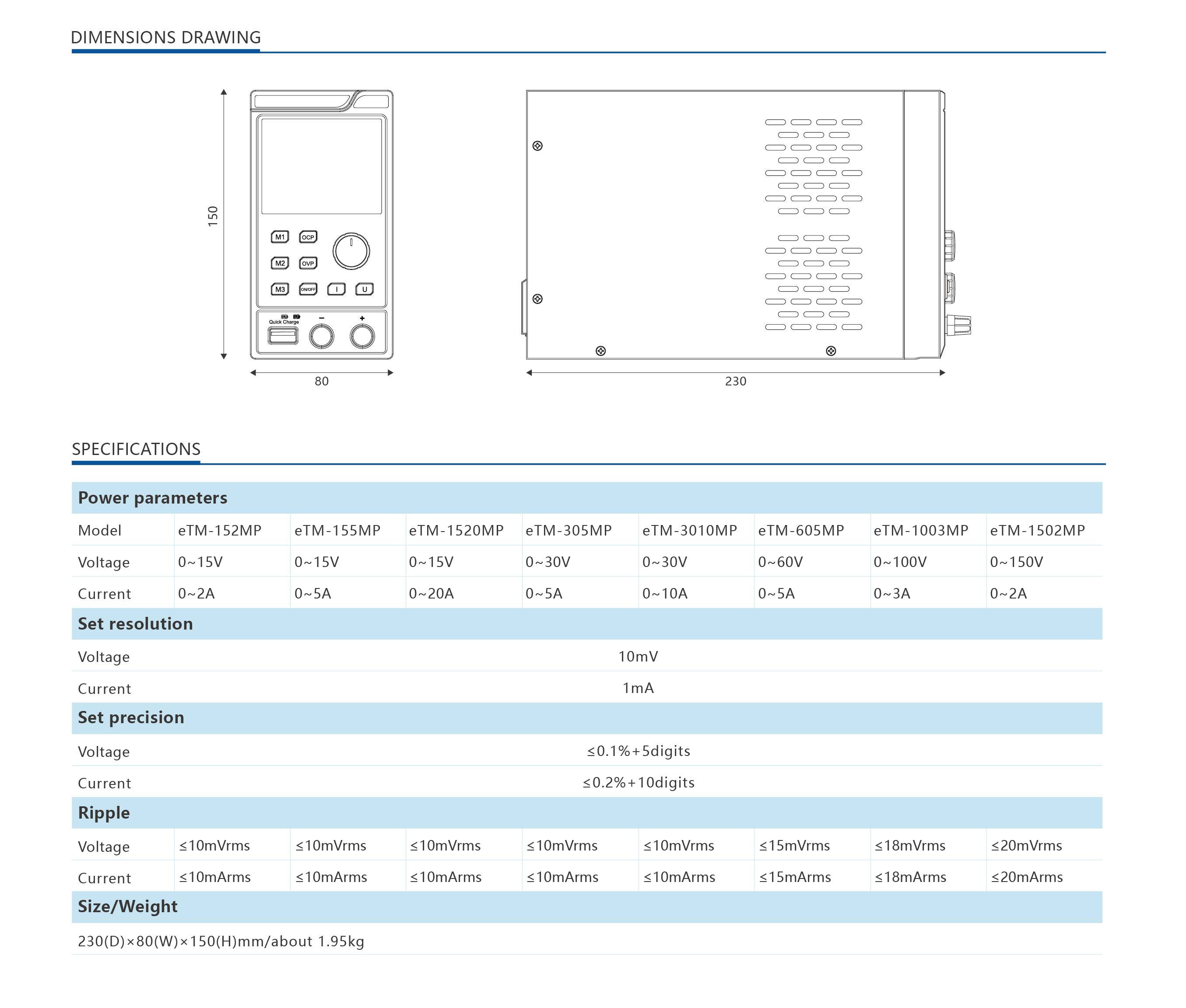 DIMENSIONS DRAWING

150

M1 OCP
M2 OVP
M3 ON/OFF I U
Quick Charge − +

80

230

SPECIFICATIONS

| Power parameters | | | | | | | | |
|---|---|---|---|---|---|---|---|---|
| Model | eTM-152MP | eTM-155MP | eTM-1520MP | eTM-305MP | eTM-3010MP | eTM-605MP | eTM-1003MP | eTM-1502MP |
| Voltage | 0~15V | 0~15V | 0~15V | 0~30V | 0~30V | 0~60V | 0~100V | 0~150V |
| Current | 0~2A | 0~5A | 0~20A | 0~5A | 0~10A | 0~5A | 0~3A | 0~2A |
| Set resolution | | | | | | | | |
| Voltage | 10mV | | | | | | | |
| Current | 1mA | | | | | | | |
| Set precision | | | | | | | | |
| Voltage | ≤0.1%+5digits | | | | | | | |
| Current | ≤0.2%+10digits | | | | | | | |
| Ripple | | | | | | | | |
| Voltage | ≤10mVrms | ≤10mVrms | ≤10mVrms | ≤10mVrms | ≤10mVrms | ≤15mVrms | ≤18mVrms | ≤20mVrms |
| Current | ≤10mArms | ≤10mArms | ≤10mArms | ≤10mArms | ≤10mArms | ≤15mArms | ≤18mArms | ≤20mArms |
| Size/Weight | | | | | | | | |
| 230(D)×80(W)×150(H)mm/about 1.95kg | | | | | | | | |